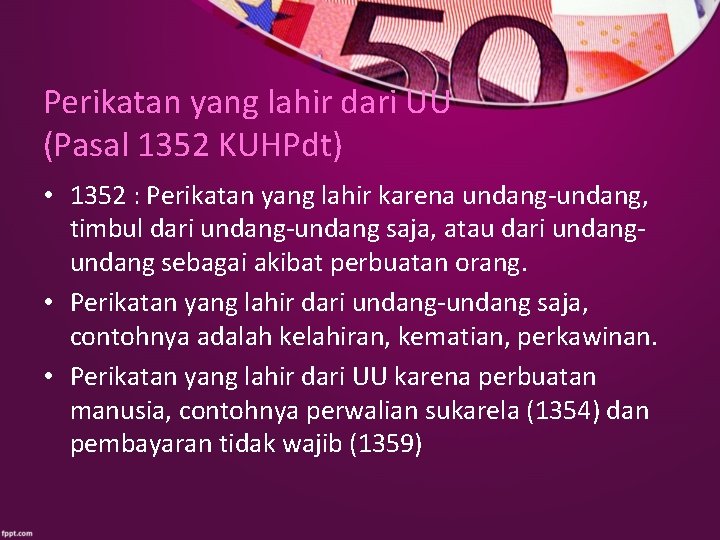 50

Perikatan yang lahir dari UU
(Pasal 1352 KUHPdt)

• 1352 : Perikatan yang lahir karena undang-undang, timbul dari undang-undang saja, atau dari undang-undang sebagai akibat perbuatan orang.
• Perikatan yang lahir dari undang-undang saja, contohnya adalah kelahiran, kematian, perkawinan.
• Perikatan yang lahir dari UU karena perbuatan manusia, contohnya perwalian sukarela (1354) dan pembayaran tidak wajib (1359)

fppt.com